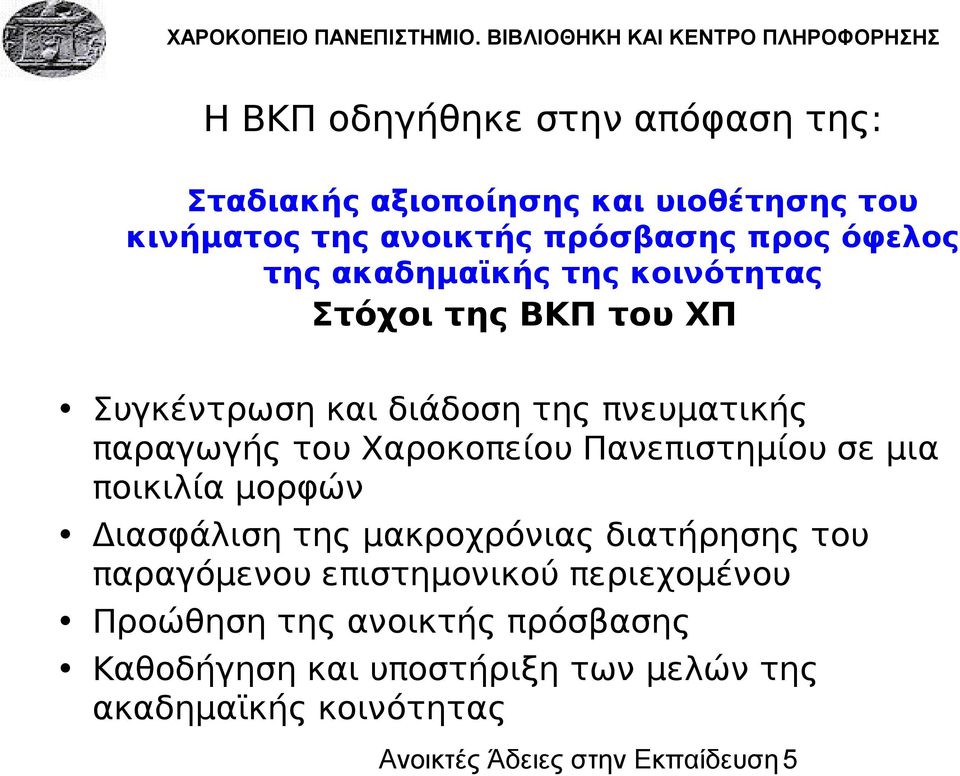 ΧΑΡΟΚΟΠΕΙΟ ΠΑΝΕΠΙΣΤΗΜΙΟ. ΒΙΒΛΙΟΘΗΚΗ ΚΑΙ ΚΕΝΤΡΟ ΠΛΗΡΟΦΟΡΗΣΗΣ

Η ΒΚΠ οδηγήθηκε στην απόφαση της:

Σταδιακής αξιοποίησης και υιοθέτησης του κινήματος της ανοικτής πρόσβασης προς όφελος της ακαδημαϊκής της κοινότητας

Στόχοι της ΒΚΠ του ΧΠ

• Συγκέντρωση και διάδοση της πνευματικής παραγωγής του Χαροκοπείου Πανεπιστημίου σε μια ποικιλία μορφών
• Διασφάλιση της μακροχρόνιας διατήρησης του παραγόμενου επιστημονικού περιεχομένου
• Προώθηση της ανοικτής πρόσβασης
• Καθοδήγηση και υποστήριξη των μελών της ακαδημαϊκής κοινότητας

Ανοικτές Άδειες στην Εκπαίδευση 5